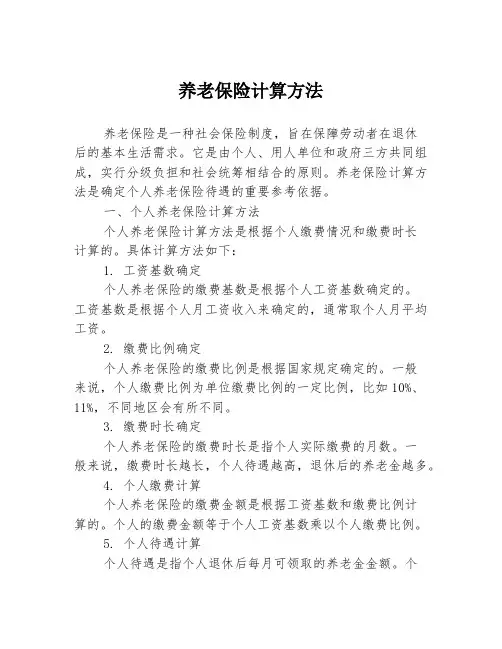 养老保险计算方法

养老保险是一种社会保险制度，旨在保障劳动者在退休后的基本生活需求。它是由个人、用人单位和政府三方共同组成，实行分级负担和社会统筹相结合的原则。养老保险计算方法是确定个人养老保险待遇的重要参考依据。

一、个人养老保险计算方法

个人养老保险计算方法是根据个人缴费情况和缴费时长计算的。具体计算方法如下：

1. 工资基数确定

个人养老保险的缴费基数是根据个人工资基数确定的。工资基数是根据个人月工资收入来确定的，通常取个人月平均工资。

2. 缴费比例确定

个人养老保险的缴费比例是根据国家规定确定的。一般来说，个人缴费比例为单位缴费比例的一定比例，比如10%、11%，不同地区会有所不同。

3. 缴费时长确定

个人养老保险的缴费时长是指个人实际缴费的月数。一般来说，缴费时长越长，个人待遇越高，退休后的养老金越多。

4. 个人缴费计算

个人养老保险的缴费金额是根据工资基数和缴费比例计算的。个人的缴费金额等于个人工资基数乘以个人缴费比例。

5. 个人待遇计算

个人待遇是指个人退休后每月可领取的养老金金额。个